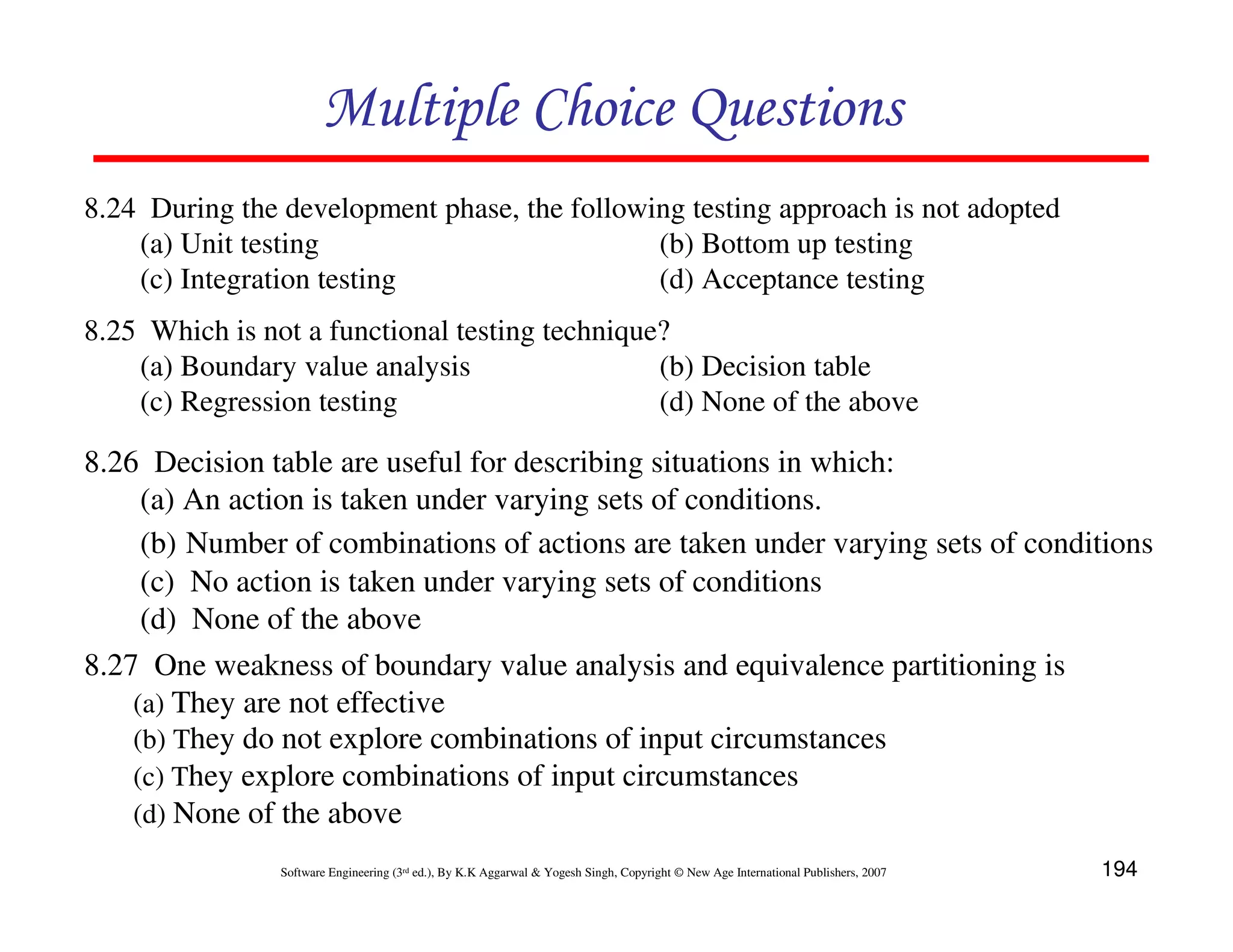 Multiple Choice Questions

8.24 During the development phase, the following testing approach is not adopted
(a) Unit testing
(b) Bottom up testing
(c) Integration testing
(d) Acceptance testing

8.25 Which is not a functional testing technique?
(a) Boundary value analysis
(b) Decision table
(c) Regression testing
(d) None of the above

8.26 Decision table are useful for describing situations in which:
(a) An action is taken under varying sets of conditions.
(b) Number of combinations of actions are taken under varying sets of conditions
(c) No action is taken under varying sets of conditions
(d) None of the above

8.27 One weakness of boundary value analysis and equivalence partitioning is
(a) They are not effective
(b) They do not explore combinations of input circumstances
(c) They explore combinations of input circumstances
(d) None of the above

Software Engineering (3$^{rd}$ ed.), By K.K Aggarwal & Yogesh Singh, Copyright © New Age International Publishers, 2007

194